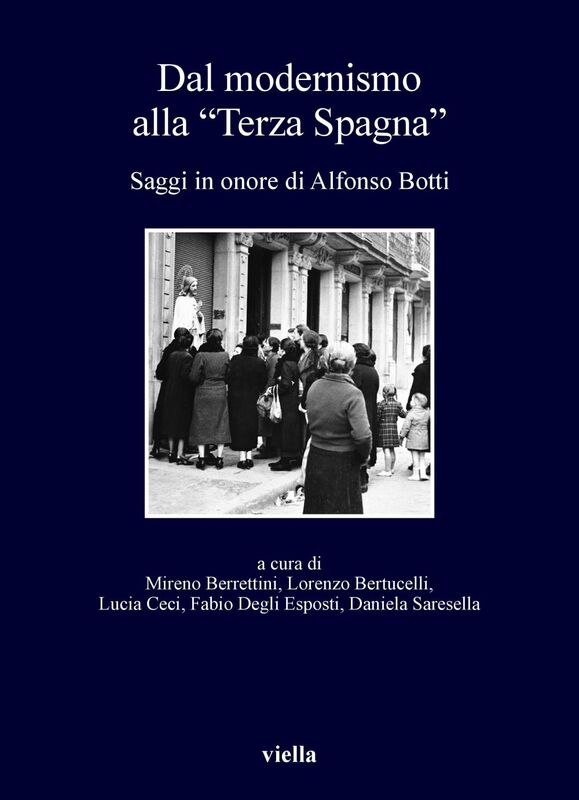 Dal modernismo alla “Terza Spagna”

Saggi in onore di Alfonso Botti

a cura di
Mireno Berrettini, Lorenzo Bertucelli,
Lucia Ceci, Fabio Degli Esposti, Daniela Saresella

viella